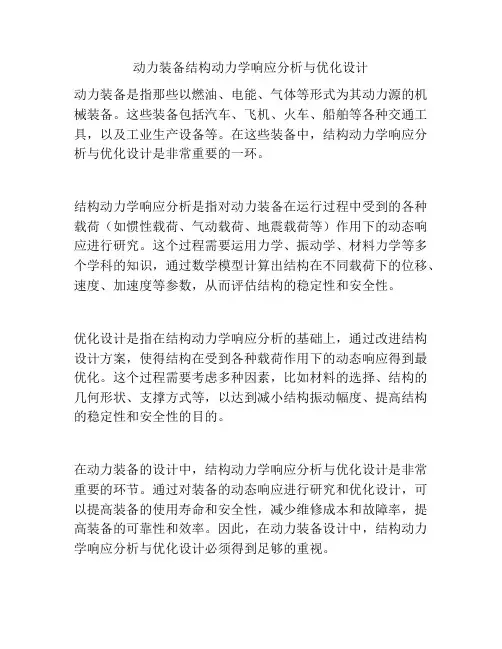 动力装备结构动力学响应分析与优化设计

动力装备是指那些以燃油、电能、气体等形式为其动力源的机械装备。这些装备包括汽车、飞机、火车、船舶等各种交通工具，以及工业生产设备等。在这些装备中，结构动力学响应分析与优化设计是非常重要的一环。

结构动力学响应分析是指对动力装备在运行过程中受到的各种载荷（如惯性载荷、气动载荷、地震载荷等）作用下的动态响应进行研究。这个过程需要运用力学、振动学、材料力学等多个学科的知识，通过数学模型计算出结构在不同载荷下的位移、速度、加速度等参数，从而评估结构的稳定性和安全性。

优化设计是指在结构动力学响应分析的基础上，通过改进结构设计方案，使得结构在受到各种载荷作用下的动态响应得到最优化。这个过程需要考虑多种因素，比如材料的选择、结构的几何形状、支撑方式等，以达到减小结构振动幅度、提高结构的稳定性和安全性的目的。

在动力装备的设计中，结构动力学响应分析与优化设计是非常重要的环节。通过对装备的动态响应进行研究和优化设计，可以提高装备的使用寿命和安全性，减少维修成本和故障率，提高装备的可靠性和效率。因此，在动力装备设计中，结构动力学响应分析与优化设计必须得到足够的重视。